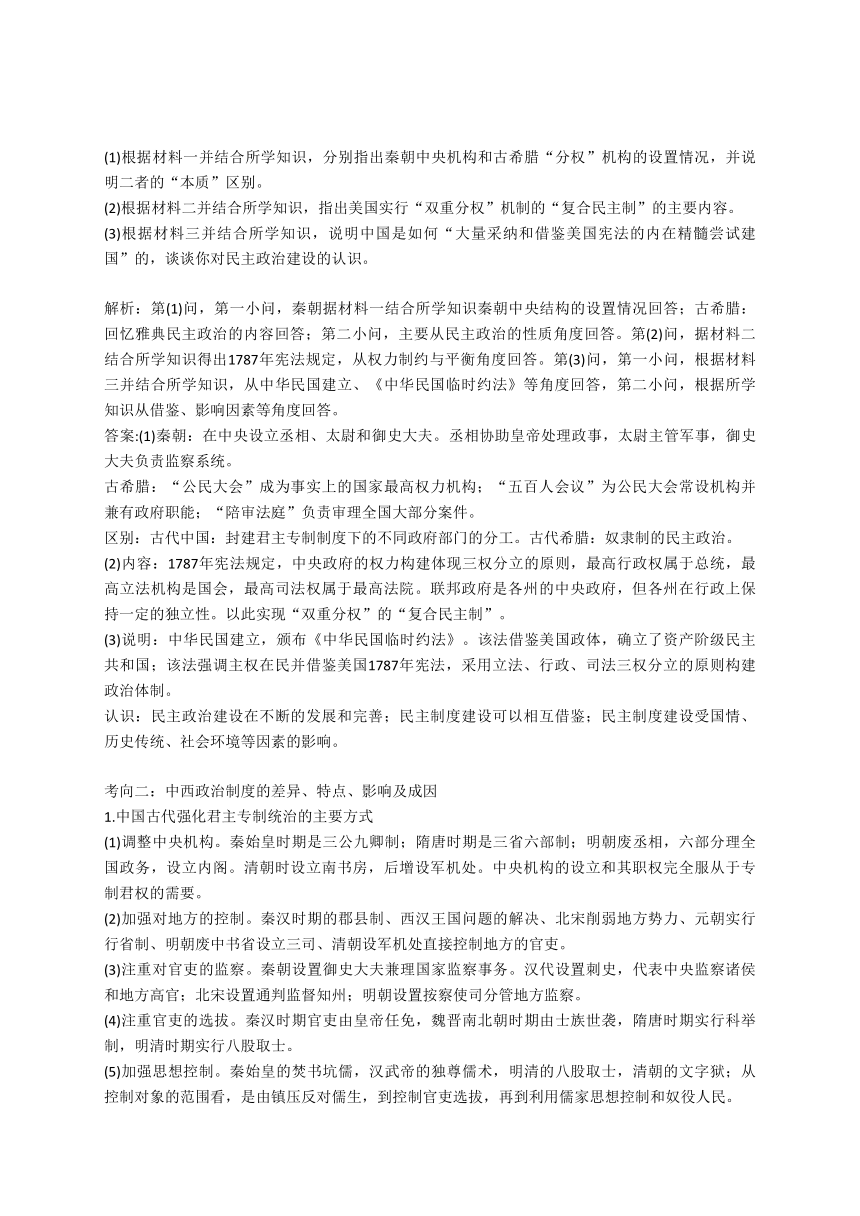 (1)根据材料一并结合所学知识，分别指出秦朝中央机构和古希腊“分权”机构的设置情况，并说明二者的“本质”区别。
(2)根据材料二并结合所学知识，指出美国实行“双重分权”机制的“复合民主制”的主要内容。
(3)根据材料三并结合所学知识，说明中国是如何“大量采纳和借鉴美国宪法的内在精髓尝试建国”的，谈谈你对民主政治建设的认识。

解析：第(1)问，第一小问，秦朝据材料一结合所学知识秦朝中央结构的设置情况回答；古希腊：回忆雅典民主政治的内容回答；第二小问，主要从民主政治的性质角度回答。第(2)问，据材料二结合所学知识得出1787年宪法规定，从权力制约与平衡角度回答。第(3)问，第一小问，根据材料三并结合所学知识，从中华民国建立、《中华民国临时约法》等角度回答，第二小问，根据所学知识从借鉴、影响因素等角度回答。
答案:(1)秦朝：在中央设立丞相、太尉和御史大夫。丞相协助皇帝处理政事，太尉主管军事，御史大夫负责监察系统。
古希腊：“公民大会”成为事实上的国家最高权力机构；“五百人会议”为公民大会常设机构并兼有政府职能；“陪审法庭”负责审理全国大部分案件。
区别：古代中国：封建君主专制制度下的不同政府部门的分工。古代希腊：奴隶制的民主政治。
(2)内容：1787年宪法规定，中央政府的权力构建体现三权分立的原则，最高行政权属于总统，最高立法机构是国会，最高司法权属于最高法院。联邦政府是各州的中央政府，但各州在行政上保持一定的独立性。以此实现“双重分权”的“复合民主制”。
(3)说明：中华民国建立，颁布《中华民国临时约法》。该法借鉴美国政体，确立了资产阶级民主共和国；该法强调主权在民并借鉴美国1787年宪法，采用立法、行政、司法三权分立的原则构建政治体制。
认识：民主政治建设在不断的发展和完善；民主制度建设可以相互借鉴；民主制度建设受国情、历史传统、社会环境等因素的影响。

考向二：中西政治制度的差异、特点、影响及成因
1.中国古代强化君主专制统治的主要方式
(1)调整中央机构。秦始皇时期是三公九卿制；隋唐时期是三省六部制；明朝废丞相，六部分理全国政务，设立内阁。清朝时设立南书房，后增设军机处。中央机构的设立和其职权完全服从于专制君权的需要。
(2)加强对地方的控制。秦汉时期的郡县制、西汉王国问题的解决、北宋削弱地方势力、元朝实行行省制、明朝废中书省设立三司、清朝设军机处直接控制地方的官吏。
(3)注重对官吏的监察。秦朝设置御史大夫兼理国家监察事务。汉代设置刺史，代表中央监察诸侯和地方高官；北宋设置通判监督知州；明朝设置按察使司分管地方监察。
(4)注重官吏的选拔。秦汉时期官吏由皇帝任免，魏晋南北朝时期由士族世袭，隋唐时期实行科举制，明清时期实行八股取士。
(5)加强思想控制。秦始皇的焚书坑儒，汉武帝的独尊儒术，明清的八股取士，清朝的文字狱；从控制对象的范围看，是由镇压反对儒生，到控制官吏选拔，再到利用儒家思想控制和奴役人民。